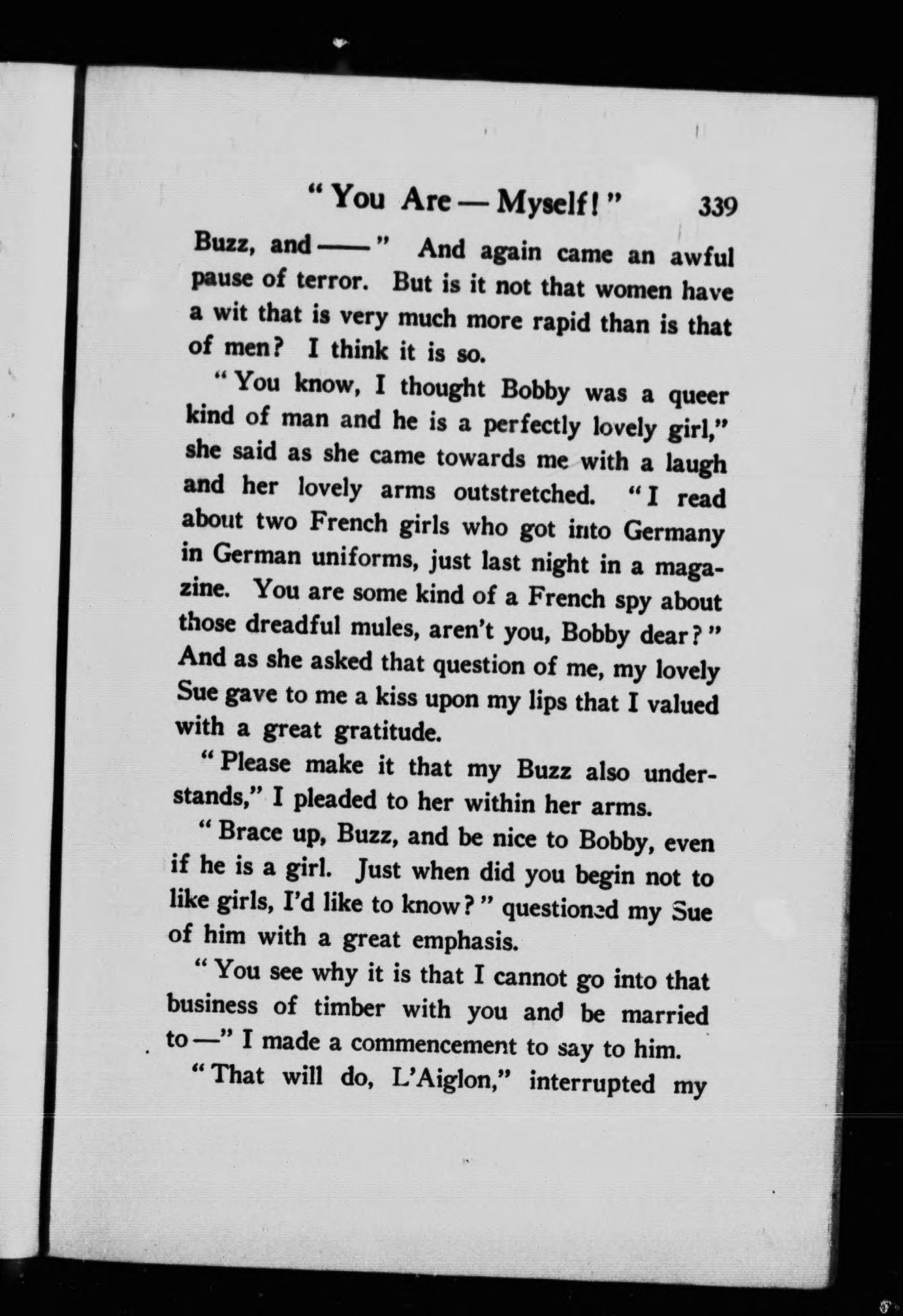 "You Are — Myself!" 339

Buzz, and ——" And again came an awful pause of terror. But is it not that women have a wit that is very much more rapid than is that of men? I think it is so.

"You know, I thought Bobby was a queer kind of man and he is a perfectly lovely girl," she said as she came towards me with a laugh and her lovely arms outstretched. "I read about two French girls who got into Germany in German uniforms, just last night in a magazine. You are some kind of a French spy about those dreadful mules, aren't you, Bobby dear?" And as she asked that question of me, my lovely Sue gave to me a kiss upon my lips that I valued with a great gratitude.

"Please make it that my Buzz also understands," I pleaded to her within her arms.

"Brace up, Buzz, and be nice to Bobby, even if he is a girl. Just when did you begin not to like girls, I'd like to know?" questioned my Sue of him with a great emphasis.

"You see why it is that I cannot go into that business of timber with you and be married to —" I made a commencement to say to him.

"That will do, L'Aiglon," interrupted my